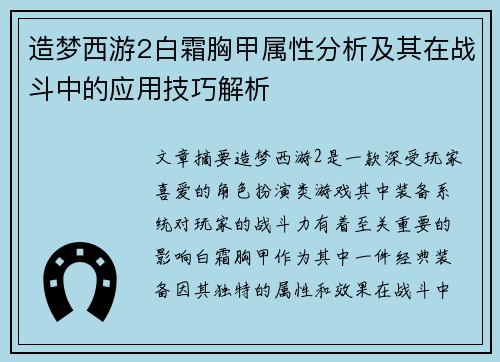 造梦西游2白霜胸甲属性分析及其在战斗中的应用技巧解析

文章摘要造梦西游2是一款深受玩家喜爱的角色扮演类游戏其中装备系统对玩家的战斗力有着至关重要的影响白霜胸甲作为其中一件经典装备因其独特的属性和效果在战斗中